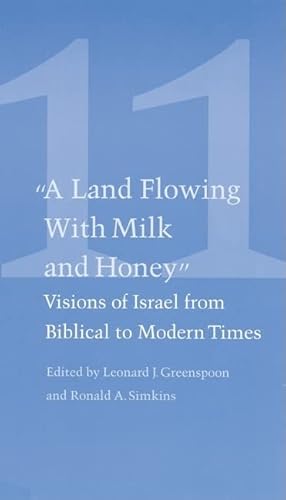 11

"A Land Flowing With Milk and Honey"

Visions of Israel from Biblical to Modern Times

Edited by Leonard J. Greenspoon and Ronald A. Simkins